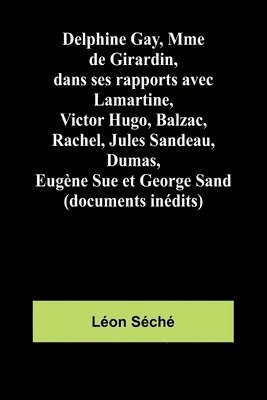 Delphine Gay, Mme de Girardin, dans ses rapports avec Lamartine, Victor Hugo, Balzac, Rachel, Jules Sandeau, Dumas, Eugène Sue et George Sand (documents inédits)

Léon Séché